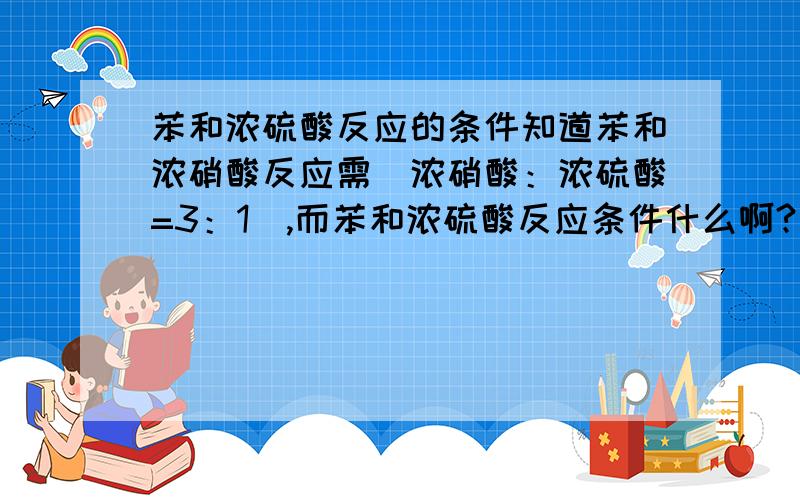 苯和浓硫酸反应的条件知道苯和浓硝酸反应需（浓硝酸：浓硫酸=3：1）,而苯和浓硫酸反应条件什么啊?